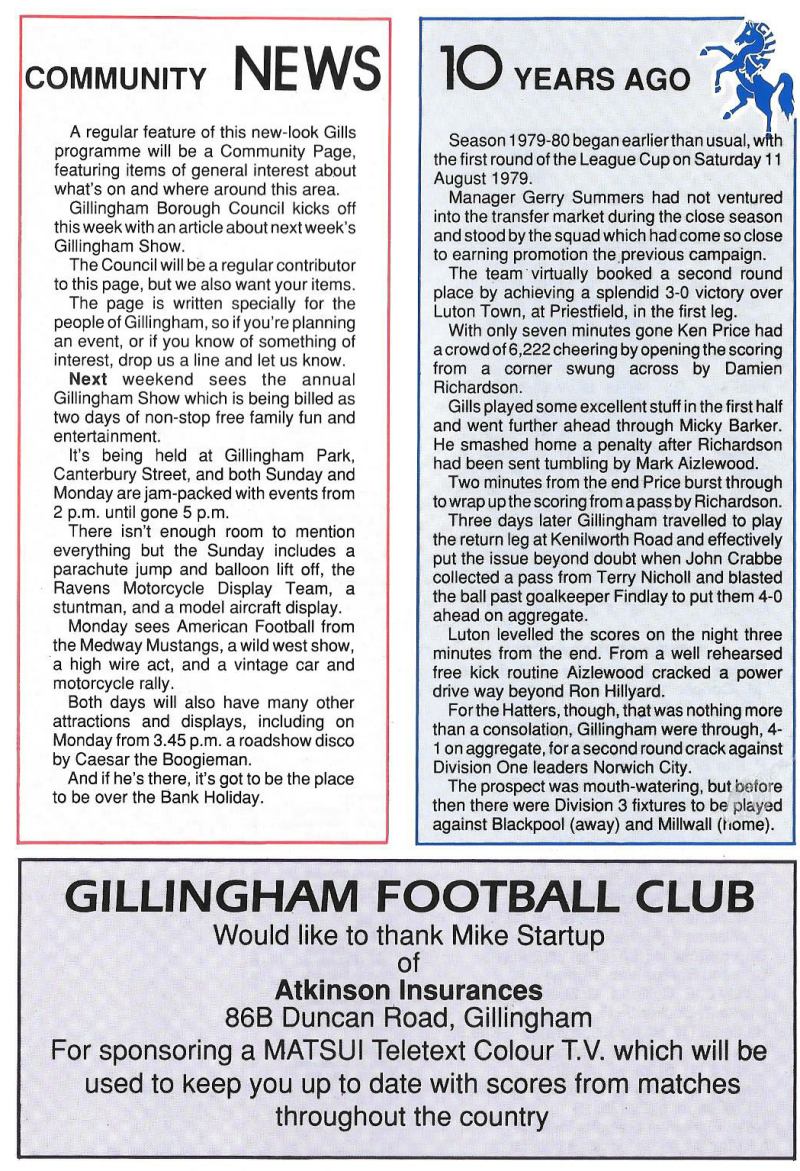 COMMUNITY NEWS

A regular feature of this new-look Gills programme will be a Community Page, featuring items of general interest about what's on and where around this area.

Gillingham Borough Council kicks off this week with an article about next week's Gillingham Show.

The Council will be a regular contributor to this page, but we also want your items.

The page is written specially for the people of Gillingham, so if you're planning an event, or if you know of something of interest, drop us a line and let us know.

Next weekend sees the annual Gillingham Show which is being billed as two days of non-stop free family fun and entertainment.

It's being held at Gillingham Park, Canterbury Street, and both Sunday and Monday are jam-packed with events from 2 p.m. until gone 5 p.m.

There isn't enough room to mention everything but the Sunday includes a parachute jump and balloon lift off, the Ravens Motorcycle Display Team, a stuntman, and a model aircraft display.

Monday sees American Football from the Medway Mustangs, a wild west show, a high wire act, and a vintage car and motorcycle rally.

Both days will also have many other attractions and displays, including on Monday from 3.45 p.m. a roadshow disco by Caesar the Boogieman.

And if he's there, it's got to be the place to be over the Bank Holiday.

10 YEARS AGO

Season 1979-80 began earlier than usual, with the first round of the League Cup on Saturday 11 August 1979.

Manager Gerry Summers had not ventured into the transfer market during the close season and stood by the squad which had come so close to earning promotion the previous campaign.

The team virtually booked a second round place by achieving a splendid 3-0 victory over Luton Town, at Priestfield, in the first leg.

With only seven minutes gone Ken Price had a crowd of 6,222 cheering by opening the scoring from a corner swung across by Damien Richardson.

Gills played some excellent stuff in the first half and went further ahead through Micky Barker. He smashed home a penalty after Richardson had been sent tumbling by Mark Aizlewood.

Two minutes from the end Price burst through to wrap up the scoring from a pass by Richardson.

Three days later Gillingham travelled to play the return leg at Kenilworth Road and effectively put the issue beyond doubt when John Crabbe collected a pass from Terry Nicholl and blasted the ball past goalkeeper Findlay to put them 4-0 ahead on aggregate.

Luton levelled the scores on the night three minutes from the end. From a well rehearsed free kick routine Aizlewood cracked a power drive way beyond Ron Hillyard.

For the Hatters, though, that was nothing more than a consolation, Gillingham were through, 4-1 on aggregate, for a second round crack against Division One leaders Norwich City.

The prospect was mouth-watering, but before then there were Division 3 fixtures to be played against Blackpool (away) and Millwall (home).

GILLINGHAM FOOTBALL CLUB
Would like to thank Mike Startup
of
Atkinson Insurances
86B Duncan Road, Gillingham
For sponsoring a MATSUI Teletext Colour T.V. which will be used to keep you up to date with scores from matches throughout the country